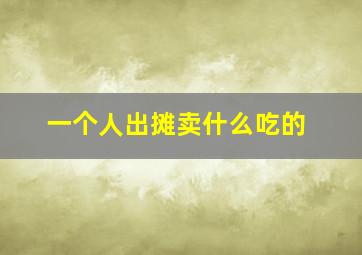 一个人出摊卖什么吃的